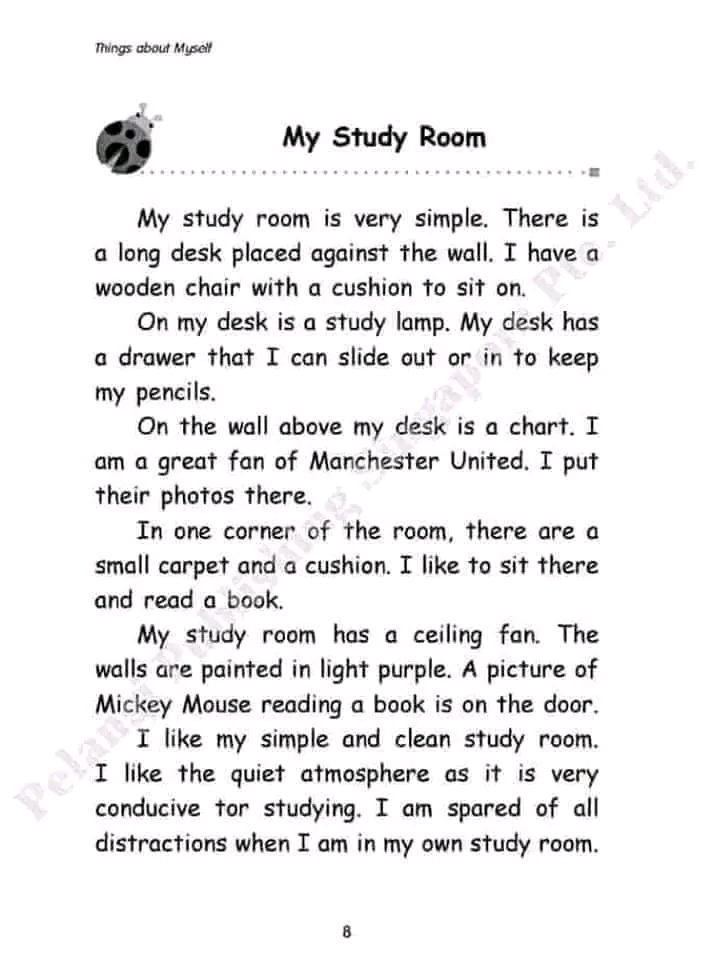 Things about Myself

My Study Room

My study room is very simple. There is a long desk placed against the wall. I have a wooden chair with a cushion to sit on.

On my desk is a study lamp. My desk has a drawer that I can slide out or in to keep my pencils.

On the wall above my desk is a chart. I am a great fan of Manchester United. I put their photos there.

In one corner of the room, there are a small carpet and a cushion. I like to sit there and read a book.

My study room has a ceiling fan. The walls are painted in light purple. A picture of Mickey Mouse reading a book is on the door.

I like my simple and clean study room. I like the quiet atmosphere as it is very conducive tor studying. I am spared of all distractions when I am in my own study room.

Pelangi Publishing Singapore Pte. Ltd.

8